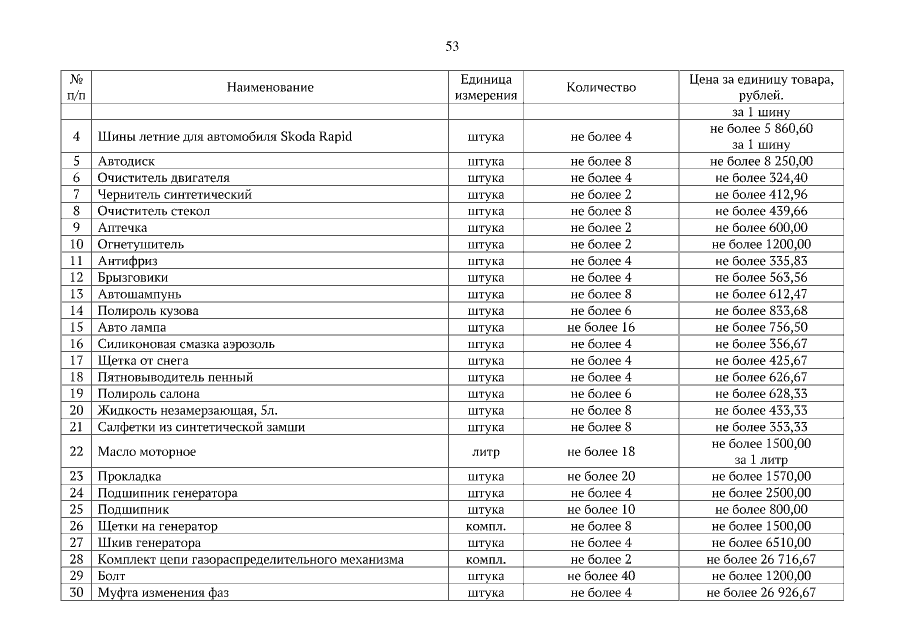 53

| № п/п | Наименование | Единица измерения | Количество | Цена за единицу товара, рублей. |
|---|---|---|---|---|
| | | | | за 1 шину |
| 4 | Шины летние для автомобиля Skoda Rapid | штука | не более 4 | не более 5 860,60 за 1 шину |
| 5 | Автодиск | штука | не более 8 | не более 8 250,00 |
| 6 | Очиститель двигателя | штука | не более 4 | не более 324,40 |
| 7 | Чернитель синтетический | штука | не более 2 | не более 412,96 |
| 8 | Очиститель стекол | штука | не более 8 | не более 439,66 |
| 9 | Аптечка | штука | не более 2 | не более 600,00 |
| 10 | Огнетушитель | штука | не более 2 | не более 1200,00 |
| 11 | Антифриз | штука | не более 4 | не более 335,83 |
| 12 | Брызговики | штука | не более 4 | не более 563,56 |
| 13 | Автошампунь | штука | не более 8 | не более 612,47 |
| 14 | Полироль кузова | штука | не более 6 | не более 833,68 |
| 15 | Авто лампа | штука | не более 16 | не более 756,50 |
| 16 | Силиконовая смазка аэрозоль | штука | не более 4 | не более 356,67 |
| 17 | Щетка от снега | штука | не более 4 | не более 425,67 |
| 18 | Пятновыводитель пенный | штука | не более 4 | не более 626,67 |
| 19 | Полироль салона | штука | не более 6 | не более 628,33 |
| 20 | Жидкость незамерзающая, 5л. | штука | не более 8 | не более 433,33 |
| 21 | Салфетки из синтетической замши | штука | не более 8 | не более 353,33 |
| 22 | Масло моторное | литр | не более 18 | не более 1500,00 за 1 литр |
| 23 | Прокладка | штука | не более 20 | не более 1570,00 |
| 24 | Подшипник генератора | штука | не более 4 | не более 2500,00 |
| 25 | Подшипник | штука | не более 10 | не более 800,00 |
| 26 | Щетки на генератор | компл. | не более 8 | не более 1500,00 |
| 27 | Шкив генератора | штука | не более 4 | не более 6510,00 |
| 28 | Комплект цепи газораспределительного механизма | компл. | не более 2 | не более 26 716,67 |
| 29 | Болт | штука | не более 40 | не более 1200,00 |
| 30 | Муфта изменения фаз | штука | не более 4 | не более 26 926,67 |